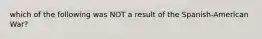 which of the following was NOT a result of the Spanish-American War?